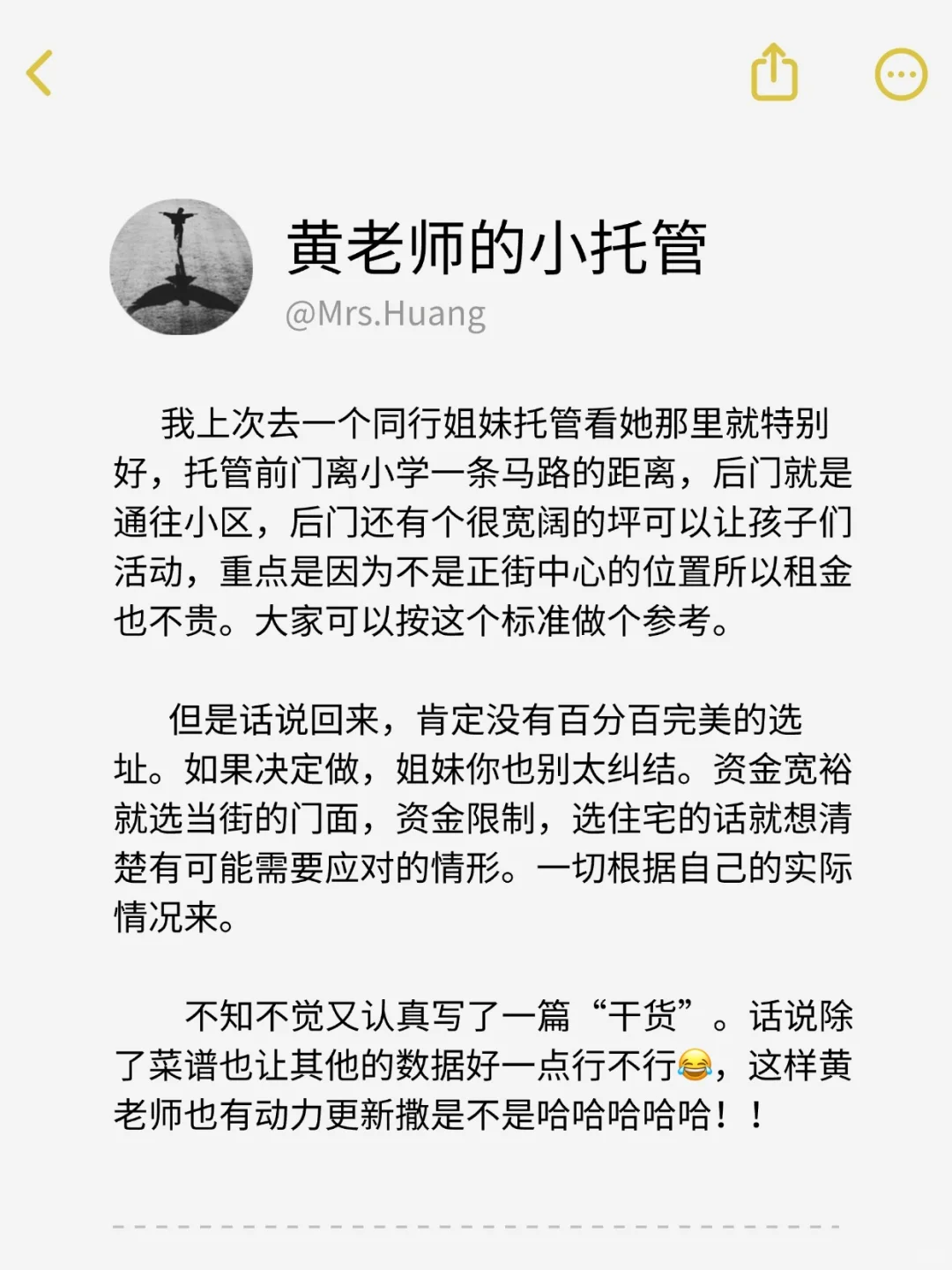 黄老师的小托管
@Mrs.Huang

我上次去一个同行姐妹托管看她那里就特别好，托管前门离小学一条马路的距离，后门就是通往小区，后门还有个很宽阔的坪可以让孩子们活动，重点是因为不是正街中心的位置所以租金也不贵。大家可以按这个标准做个参考。

但是话说回来，肯定没有百分百完美的选址。如果决定做，姐妹你也别太纠结。资金宽裕就选当街的门面，资金限制，选住宅的话就想清楚有可能需要应对的情形。一切根据自己的实际情况来。

不知不觉又认真写了一篇“干货”。话说除了菜谱也让其他的数据好一点行不行😂，这样黄老师也有动力更新撒是不是哈哈哈哈哈！！